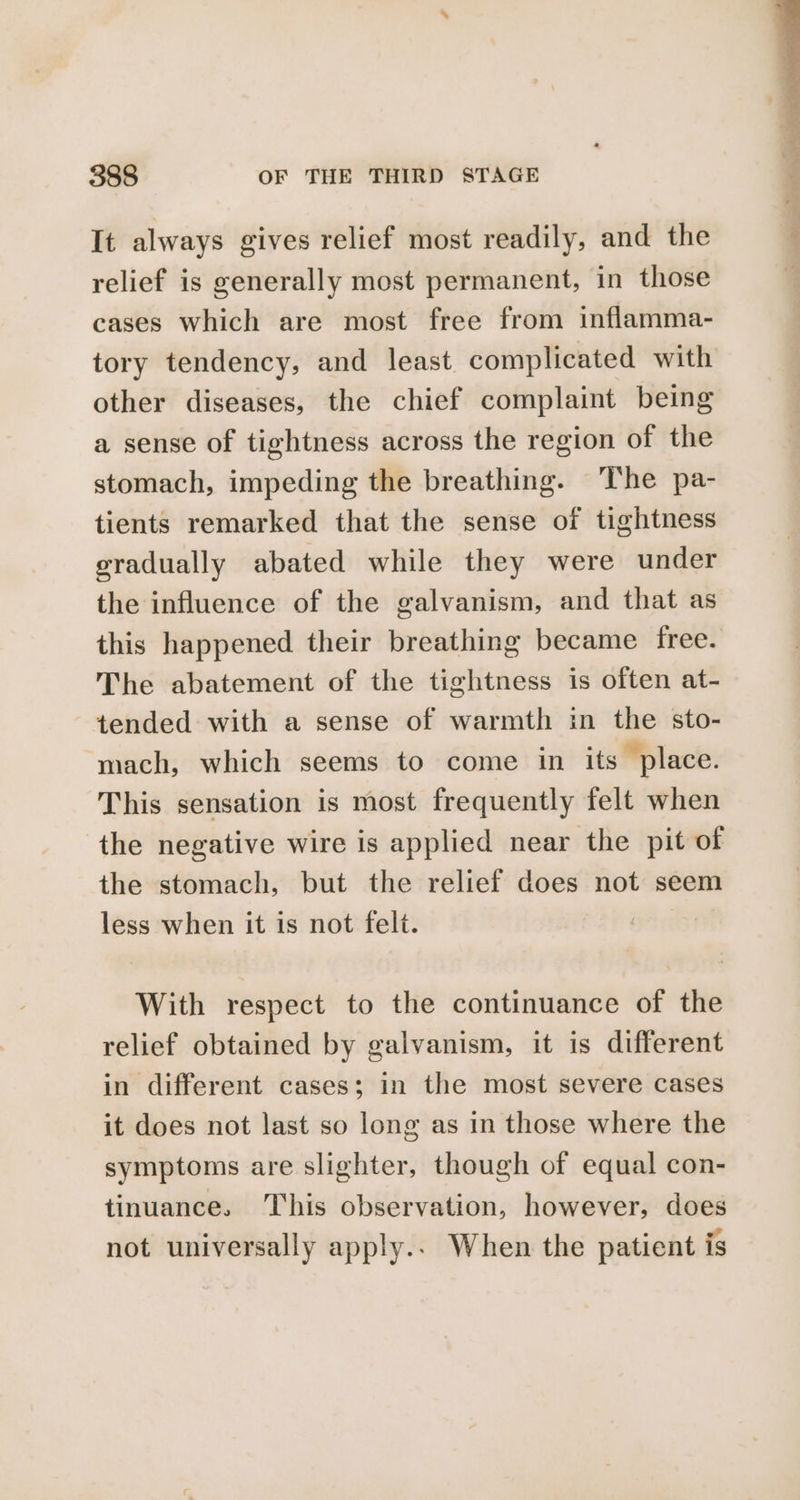 388 OF THE THIRD STAGE

It always gives relief most readily, and the relief is generally most permanent, in those cases which are most free from inflammatory tendency, and least complicated with other diseases, the chief complaint being a sense of tightness across the region of the stomach, impeding the breathing. The patients remarked that the sense of tightness gradually abated while they were under the influence of the galvanism, and that as this happened their breathing became free. The abatement of the tightness is often attended with a sense of warmth in the stomach, which seems to come in its place. This sensation is most frequently felt when the negative wire is applied near the pit of the stomach, but the relief does not seem less when it is not felt.

With respect to the continuance of the relief obtained by galvanism, it is different in different cases; in the most severe cases it does not last so long as in those where the symptoms are slighter, though of equal continuance. This observation, however, does not universally apply.. When the patient is